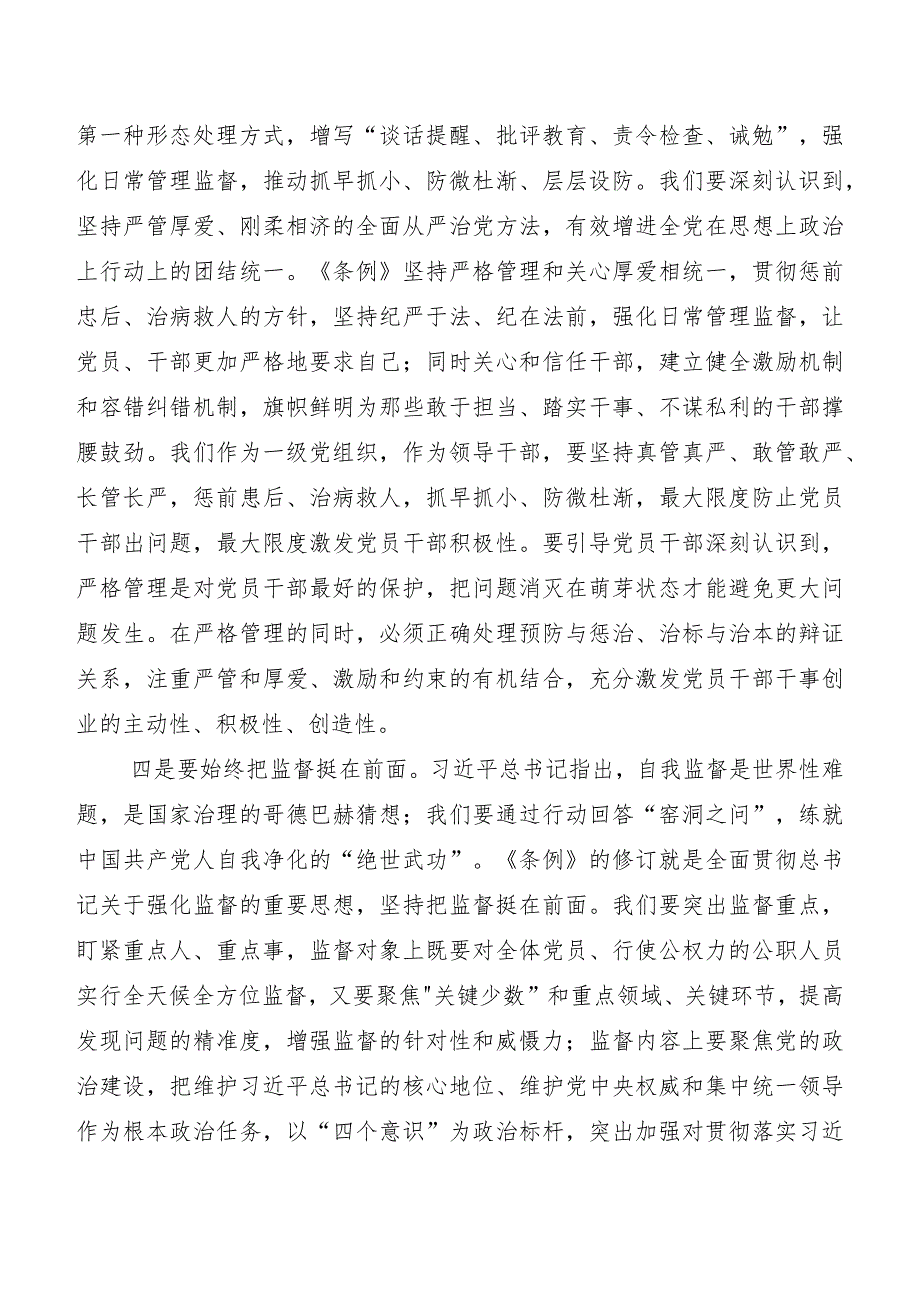 第一种形态处理方式，增写“谈话提醒、批评教育、责令检查、诫勉”，强化日常管理监督，推动抓早抓小、防微杜渐、层层设防。我们要深刻认识到，坚持严管厚爱、刚柔相济的全面从严治党方法，有效增进全党在思想上政治上行动上的团结统一。《条例》坚持严格管理和关心厚爱相统一，贯彻惩前忠后、治病救人的方针，坚持纪严于法、纪在法前，强化日常管理监督，让党员、干部更加严格地要求自己；同时关心和信任干部，建立健全激励机制和容错纠错机制，旗帜鲜明为那些敢于担当、踏实干事、不谋私利的干部撑腰鼓劲。我们作为一级党组织，作为领导干部，要坚持真管真严、敢管敢严、长管长严，惩前患后、治病救人，抓早抓小、防微杜渐，最大限度防止党员干部出问题，最大限度激发党员干部积极性。要引导党员干部深刻认识到，严格管理是对党员干部最好的保护，把问题消灭在萌芽状态才能避免更大问题发生。在严格管理的同时，必须正确处理预防与惩治、治标与治本的辩证关系，注重严管和厚爱、激励和约束的有机结合，充分激发党员干部干事创业的主动性、积极性、创造性。

四是要始终把监督挺在前面。习近平总书记指出，自我监督是世界性难题，是国家治理的哥德巴赫猜想；我们要通过行动回答“窑洞之问”，练就中国共产党人自我净化的“绝世武功”。《条例》的修订就是全面贯彻总书记关于强化监督的重要思想，坚持把监督挺在前面。我们要突出监督重点，盯紧重点人、重点事，监督对象上既要对全体党员、行使公权力的公职人员实行全天候全方位监督，又要聚焦"关键少数”和重点领域、关键环节，提高发现问题的精准度，增强监督的针对性和威慑力；监督内容上要聚焦党的政治建设，把维护习近平总书记的核心地位、维护党中央权威和集中统一领导作为根本政治任务，以“四个意识”为政治标杆，突出加强对贯彻落实习近